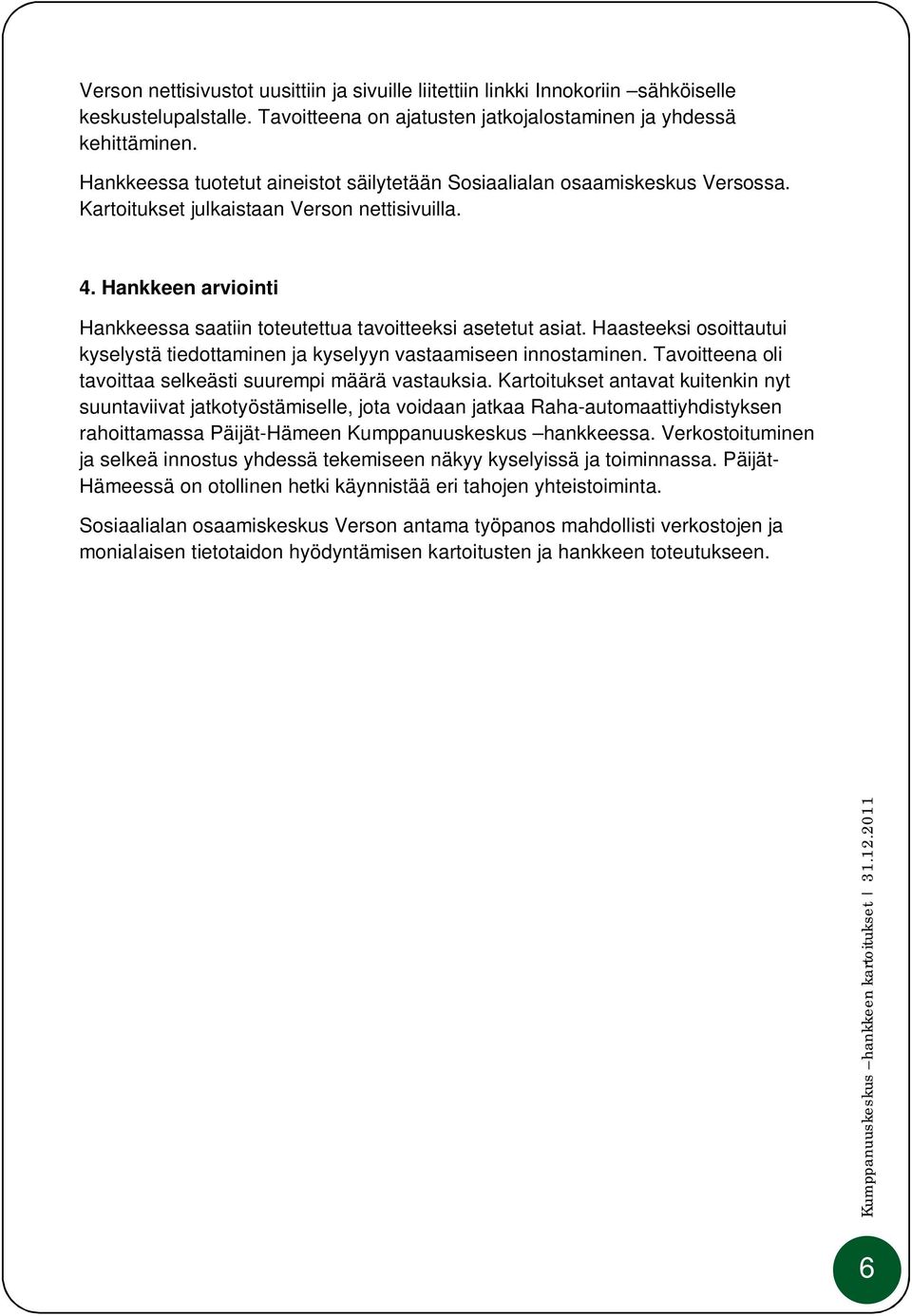 Verson nettisivustot uusittiin ja sivuille liitettiin linkki Innokoriin –sähköiselle keskustelupalstalle. Tavoitteena on ajatusten jatkojalostaminen ja yhdessä kehittäminen.

Hankkeessa tuotetut aineistot säilytetään Sosiaalialan osaamiskeskus Versossa. Kartoitukset julkaistaan Verson nettisivuilla.

4. Hankkeen arviointi

Hankkeessa saatiin toteutettua tavoitteeksi asetetut asiat. Haasteeksi osoittautui kyselystä tiedottaminen ja kyselyyn vastaamiseen innostaminen. Tavoitteena oli tavoittaa selkeästi suurempi määrä vastauksia. Kartoitukset antavat kuitenkin nyt suuntaviivat jatkotyöstämiselle, jota voidaan jatkaa Raha-automaattiyhdistyksen rahoittamassa Päijät-Hämeen Kumppanuuskeskus –hankkeessa. Verkostoituminen ja selkeä innostus yhdessä tekemiseen näkyy kyselyissä ja toiminnassa. Päijät-Hämeessä on otollinen hetki käynnistää eri tahojen yhteistoiminta.

Sosiaalialan osaamiskeskus Verson antama työpanos mahdollisti verkostojen ja monialaisen tietotaidon hyödyntämisen kartoitusten ja hankkeen toteutukseen.

Kumppanuuskeskus –hankkeen kartoitukset | 31.12.2011

6